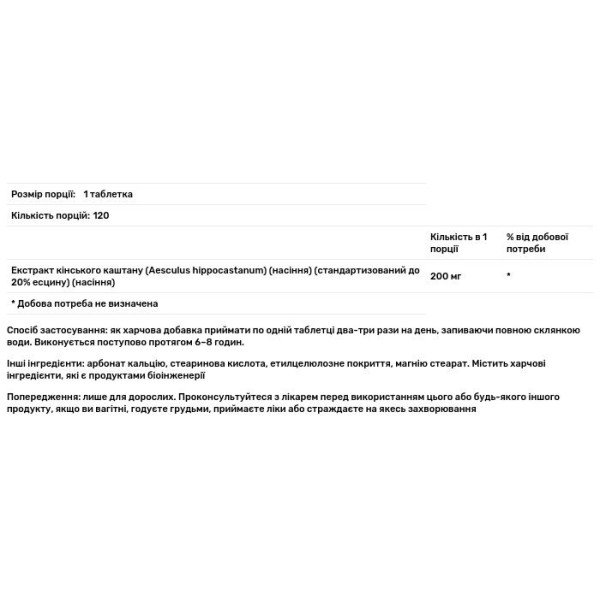 Розмір порції: 1 таблетка

Кількість порцій: 120

| | Кількість в 1 порції | % від добової потреби |
|---|---|---|
| Екстракт кінського каштану (Aesculus hippocastanum) (насіння) (стандартизований до 20% есцину) (насіння) | 200 мг | * |

* Добова потреба не визначена

Спосіб застосування: як харчова добавка приймати по одній таблетці два-три рази на день, запиваючи повною склянкою води. Виконується поступово протягом 6–8 годин.

Інші інгредієнти: арбонат кальцію, стеаринова кислота, етилцелюлозне покриття, магнію стеарат. Містить харчові інгредієнти, які є продуктами біоінженерії

Попередження: лише для дорослих. Проконсультуйтеся з лікарем перед використанням цього або будь-якого іншого продукту, якщо ви вагітні, годуєте грудьми, приймаєте ліки або страждаєте на якесь захворювання